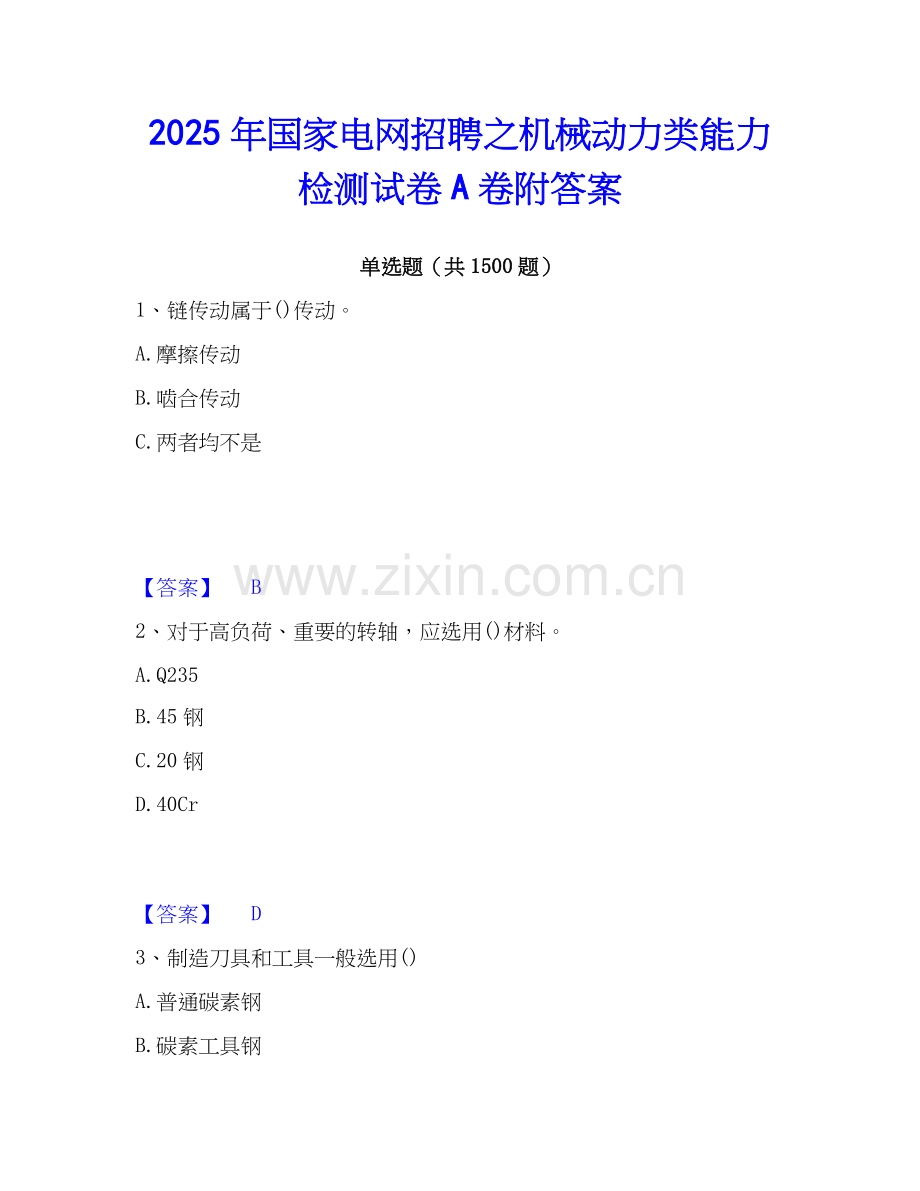 2025年国家电网招聘之机械动力类能力检测试卷A卷附答案

单选题（共1500题）

1、链传动属于()传动。

A.摩擦传动

B.啮合传动

C.两者均不是

【答案】 B

2、对于高负荷、重要的转轴，应选用()材料。

A.Q235

B.45钢

C.20钢

D.40Cr

【答案】 D

3、制造刀具和工具一般选用()

A.普通碳素钢

B.碳素工具钢

www.zixin.com.cn